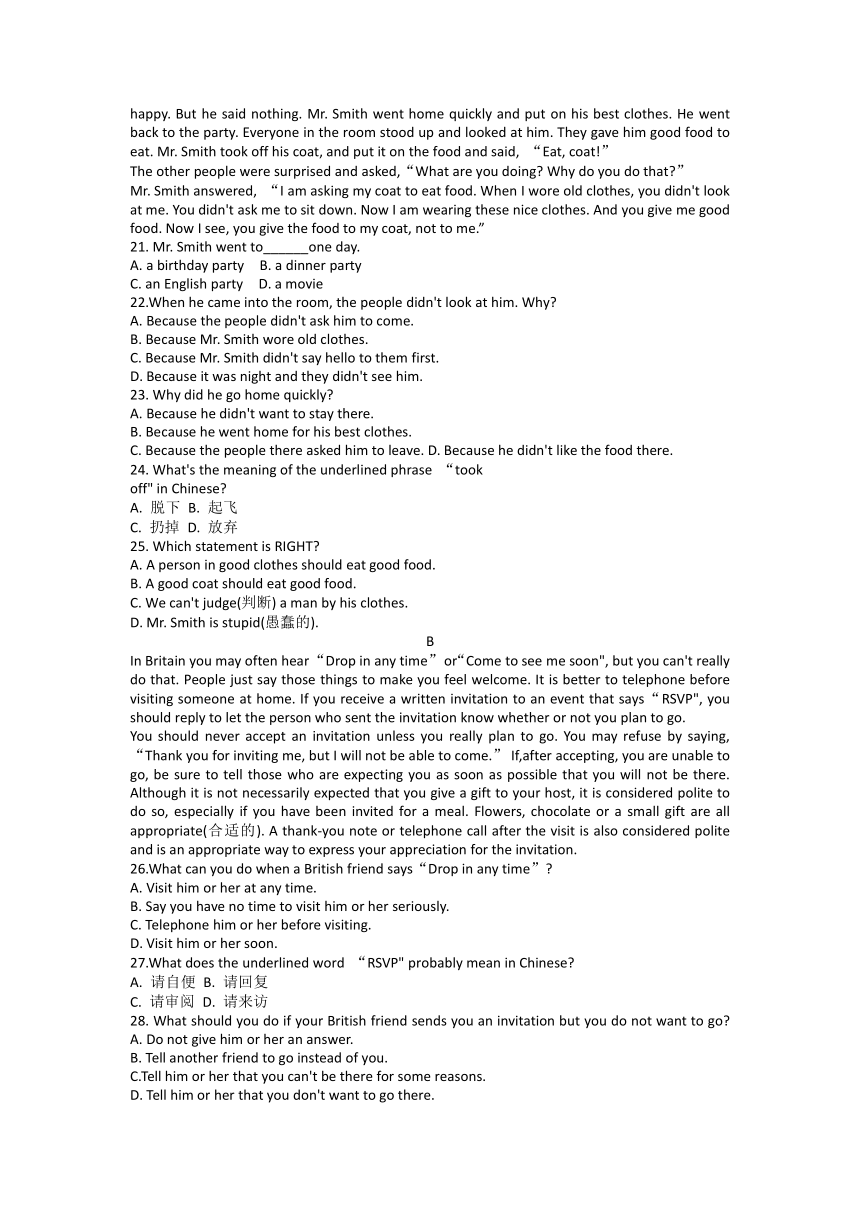 happy. But he said nothing. Mr. Smith went home quickly and put on his best clothes. He went back to the party. Everyone in the room stood up and looked at him. They gave him good food to eat. Mr. Smith took off his coat, and put it on the food and said, “Eat, coat!”
The other people were surprised and asked,“What are you doing? Why do you do that?”
Mr. Smith answered, “I am asking my coat to eat food. When I wore old clothes, you didn't look at me. You didn't ask me to sit down. Now I am wearing these nice clothes. And you give me good food. Now I see, you give the food to my coat, not to me.”
21. Mr. Smith went to______one day.
A. a birthday party B. a dinner party
C. an English party D. a movie
22.When he came into the room, the people didn't look at him. Why?
A. Because the people didn't ask him to come.
B. Because Mr. Smith wore old clothes.
C. Because Mr. Smith didn't say hello to them first.
D. Because it was night and they didn't see him.
23. Why did he go home quickly?
A. Because he didn't want to stay there.
B. Because he went home for his best clothes.
C. Because the people there asked him to leave. D. Because he didn't like the food there.
24. What's the meaning of the underlined phrase “took off" in Chinese?
A. 脱下 B. 起飞
C. 扔掉 D. 放弃
25. Which statement is RIGHT?
A. A person in good clothes should eat good food.
B. A good coat should eat good food.
C. We can't judge(判断) a man by his clothes.
D. Mr. Smith is stupid(愚蠢的).
B
In Britain you may often hear“Drop in any time”or“Come to see me soon", but you can't really do that. People just say those things to make you feel welcome. It is better to telephone before visiting someone at home. If you receive a written invitation to an event that says“RSVP", you should reply to let the person who sent the invitation know whether or not you plan to go.
You should never accept an invitation unless you really plan to go. You may refuse by saying, “Thank you for inviting me, but I will not be able to come.” If,after accepting, you are unable to go, be sure to tell those who are expecting you as soon as possible that you will not be there. Although it is not necessarily expected that you give a gift to your host, it is considered polite to do so, especially if you have been invited for a meal. Flowers, chocolate or a small gift are all appropriate(合适的). A thank-you note or telephone call after the visit is also considered polite and is an appropriate way to express your appreciation for the invitation.
26.What can you do when a British friend says“Drop in any time”?
A. Visit him or her at any time.
B. Say you have no time to visit him or her seriously.
C. Telephone him or her before visiting.
D. Visit him or her soon.
27.What does the underlined word “RSVP" probably mean in Chinese?
A. 请自便 B. 请回复
C. 请审阅 D. 请来访
28. What should you do if your British friend sends you an invitation but you do not want to go?
A. Do not give him or her an answer.
B. Tell another friend to go instead of you.
C.Tell him or her that you can't be there for some reasons.
D. Tell him or her that you don't want to go there.